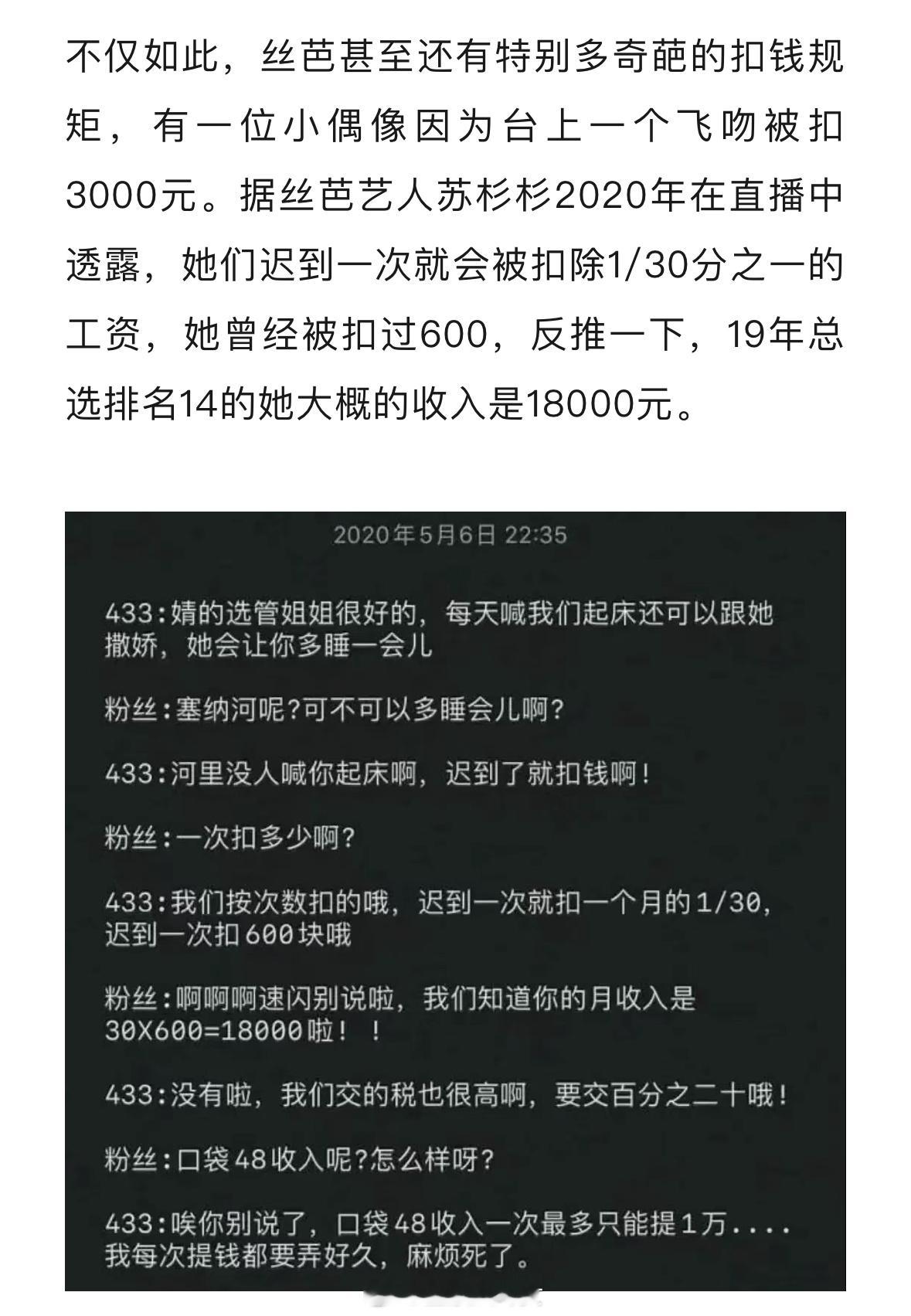 不仅如此，丝芭甚至还有特别多奇葩的扣钱规矩，有一位小偶像因为台上一个飞吻被扣3000元。据丝芭艺人苏杉杉2020年在直播中透露，她们迟到一次就会被扣除1/30分之一的工资，她曾经被扣过600，反推一下，19年总选排名14的她大概的收入是18000元。

2020年5月6日 22:35

433:婧的选管姐姐很好的，每天喊我们起床还可以跟她撒娇，她会让你多睡一会儿

粉丝:塞纳河呢?可不可以多睡会儿啊?

433:河里没人喊你起床啊，迟到了就扣钱啊!

粉丝:一次扣多少啊?

433:我们按次数扣的哦，迟到一次就扣一个月的1/30，迟到一次扣600块哦

粉丝:啊啊啊速闪别说啦，我们知道你的月收入是30X600=18000啦！！

433:没有啦，我们交的税也很高啊，要交百分之二十哦!

粉丝:口袋48收入呢?怎么样呀?

433:唉你别说了，口袋48收入一次最多只能提1万....我每次提钱都要弄好久，麻烦死了。